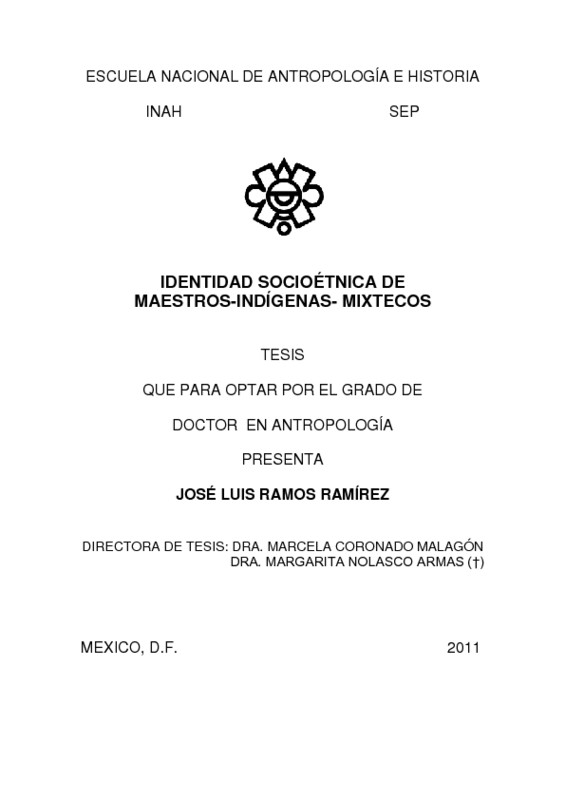 ESCUELA NACIONAL DE ANTROPOLOGÍA E HISTORIA

INAH SEP

IDENTIDAD SOCIOÉTNICA DE MAESTROS-INDÍGENAS- MIXTECOS

TESIS

QUE PARA OPTAR POR EL GRADO DE

DOCTOR EN ANTROPOLOGÍA

PRESENTA

JOSÉ LUIS RAMOS RAMÍREZ

DIRECTORA DE TESIS: DRA. MARCELA CORONADO MALAGÓN
DRA. MARGARITA NOLASCO ARMAS (†)

MEXICO, D.F. 2011